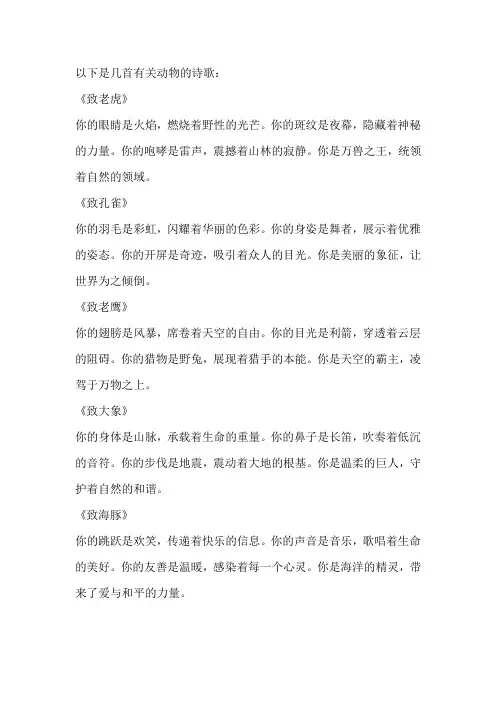 以下是几首有关动物的诗歌：

《致老虎》

你的眼睛是火焰，燃烧着野性的光芒。你的斑纹是夜幕，隐藏着神秘的力量。你的咆哮是雷声，震撼着山林的寂静。你是万兽之王，统领着自然的领域。

《致孔雀》

你的羽毛是彩虹，闪耀着华丽的色彩。你的身姿是舞者，展示着优雅的姿态。你的开屏是奇迹，吸引着众人的目光。你是美丽的象征，让世界为之倾倒。

《致老鹰》

你的翅膀是风暴，席卷着天空的自由。你的目光是利箭，穿透着云层的阻碍。你的猎物是野兔，展现着猎手的本能。你是天空的霸主，凌驾于万物之上。

《致大象》

你的身体是山脉，承载着生命的重量。你的鼻子是长笛，吹奏着低沉的音符。你的步伐是地震，震动着大地的根基。你是温柔的巨人，守护着自然的和谐。

《致海豚》

你的跳跃是欢笑，传递着快乐的信息。你的声音是音乐，歌唱着生命的美好。你的友善是温暖，感染着每一个心灵。你是海洋的精灵，带来了爱与和平的力量。